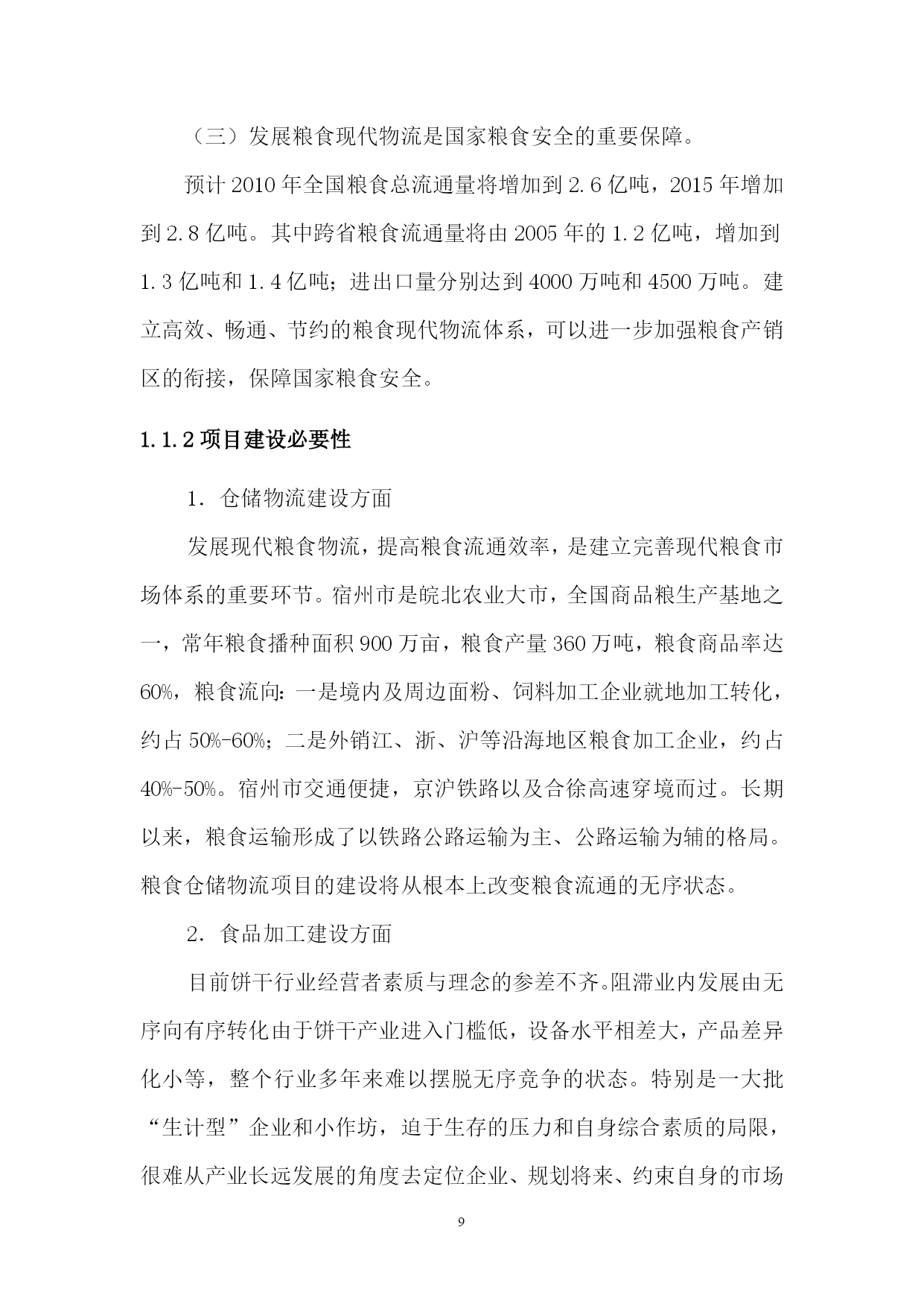 （三）发展粮食现代物流是国家粮食安全的重要保障。

预计 2010 年全国粮食总流通量将增加到 2.6 亿吨，2015 年增加到 2.8 亿吨。其中跨省粮食流通量将由 2005 年的 1.2 亿吨，增加到 1.3 亿吨和 1.4 亿吨；进出口量分别达到 4000 万吨和 4500 万吨。建立高效、畅通、节约的粮食现代物流体系，可以进一步加强粮食产销区的衔接，保障国家粮食安全。

1.1.2 项目建设必要性

1. 仓储物流建设方面

发展现代粮食物流，提高粮食流通效率，是建立完善现代粮食市场体系的重要环节。宿州市是皖北农业大市，全国商品粮生产基地之一，常年粮食播种面积 900 万亩，粮食产量 360 万吨，粮食商品率达 60%，粮食流向：一是境内及周边面粉、饲料加工企业就地加工转化，约占 50%-60%；二是外销江、浙、沪等沿海地区粮食加工企业，约占 40%-50%。宿州市交通便捷，京沪铁路以及合徐高速穿境而过。长期以来，粮食运输形成了以铁路公路运输为主、公路运输为辅的格局。粮食仓储物流项目的建设将从根本上改变粮食流通的无序状态。

2. 食品加工建设方面

目前饼干行业经营者素质与理念的参差不齐。阻滞业内发展由无序向有序转化由于饼干产业进入门槛低，设备水平相差大，产品差异化小等，整个行业多年来难以摆脱无序竞争的状态。特别是一大批“生计型”企业和小作坊，迫于生存的压力和自身综合素质的局限，很难从产业长远发展的角度去定位企业、规划将来、约束自身的市场

9